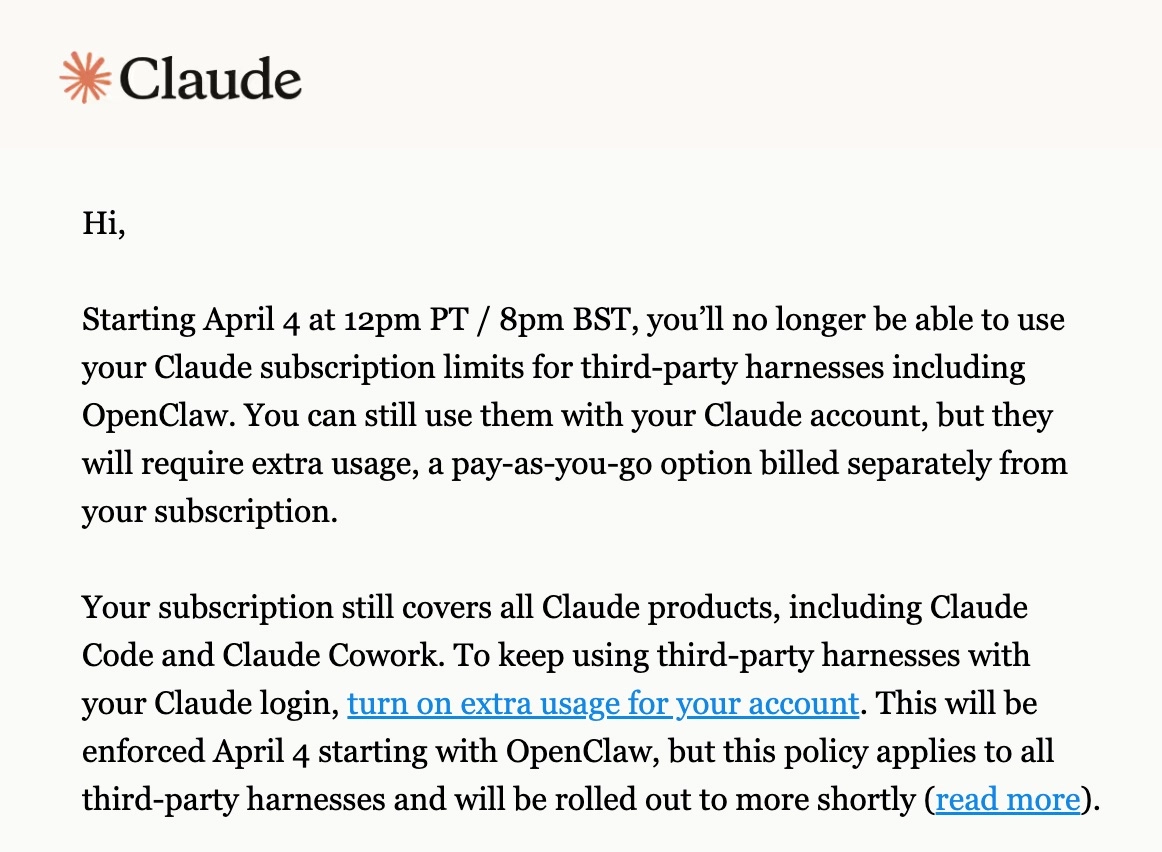 Claude

Hi,

Starting April 4 at 12pm PT / 8pm BST, you'll no longer be able to use your Claude subscription limits for third-party harnesses including OpenClaw. You can still use them with your Claude account, but they will require extra usage, a pay-as-you-go option billed separately from your subscription.

Your subscription still covers all Claude products, including Claude Code and Claude Cowork. To keep using third-party harnesses with your Claude login, turn on extra usage for your account. This will be enforced April 4 starting with OpenClaw, but this policy applies to all third-party harnesses and will be rolled out to more shortly (read more).